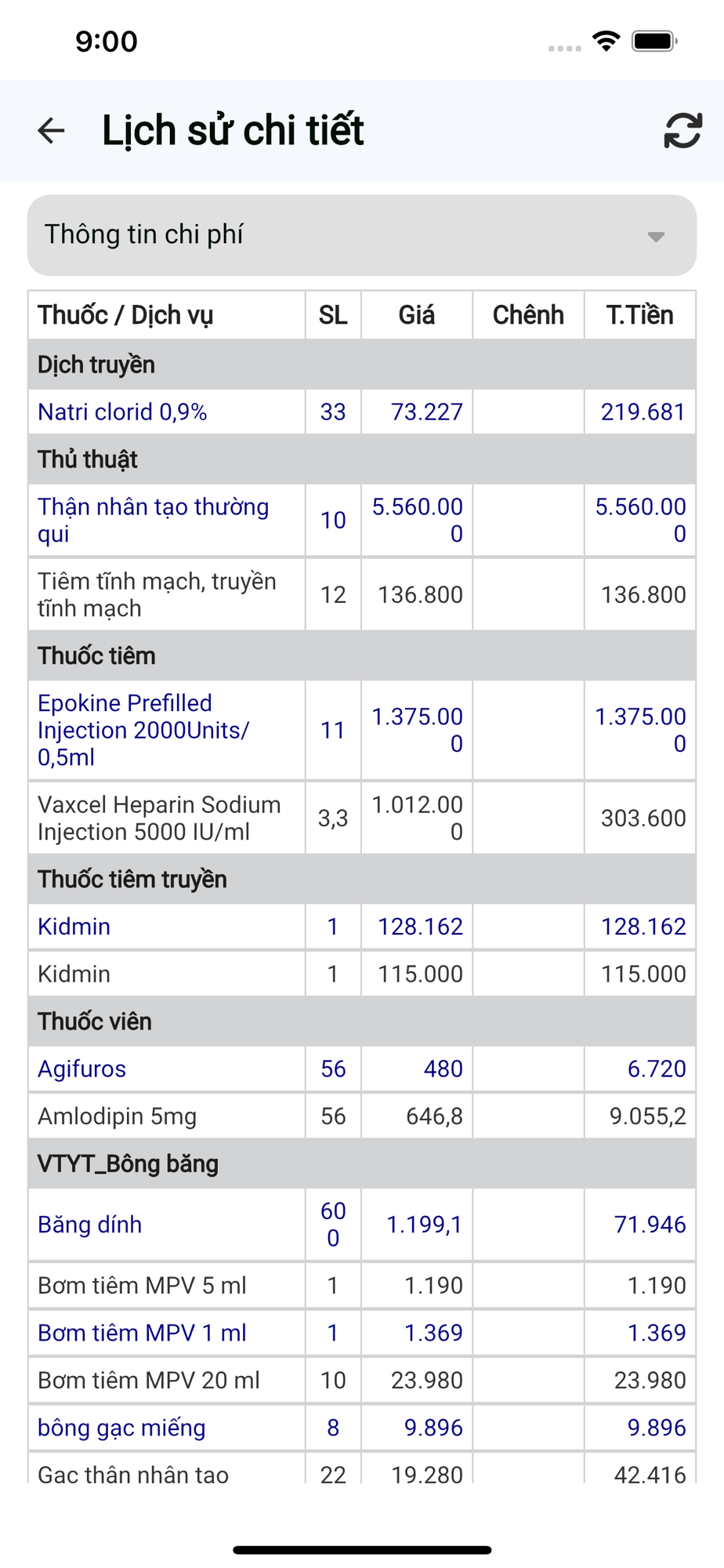 9:00

Lịch sử chi tiết

Thông tin chi phí

| Thuốc / Dịch vụ | SL | Giá | Chênh | T.Tiền |
|---|---|---|---|---|
| Dịch truyền | | | | |
| Natri clorid 0,9% | 33 | 73.227 | | 219.681 |
| Thủ thuật | | | | |
| Thận nhân tạo thường qui | 10 | 5.560.000 | | 5.560.000 |
| Tiêm tĩnh mạch, truyền tĩnh mạch | 12 | 136.800 | | 136.800 |
| Thuốc tiêm | | | | |
| Epokine Prefilled Injection 2000Units/ 0,5ml | 11 | 1.375.000 | | 1.375.000 |
| Vaxcel Heparin Sodium Injection 5000 IU/ml | 3,3 | 1.012.000 | | 303.600 |
| Thuốc tiêm truyền | | | | |
| Kidmin | 1 | 128.162 | | 128.162 |
| Kidmin | 1 | 115.000 | | 115.000 |
| Thuốc viên | | | | |
| Agifuros | 56 | 480 | | 6.720 |
| Amlodipin 5mg | 56 | 646,8 | | 9.055,2 |
| VTYT_Bông băng | | | | |
| Băng dính | 600 | 1.199,1 | | 71.946 |
| Bơm tiêm MPV 5 ml | 1 | 1.190 | | 1.190 |
| Bơm tiêm MPV 1 ml | 1 | 1.369 | | 1.369 |
| Bơm tiêm MPV 20 ml | 10 | 23.980 | | 23.980 |
| bông gạc miếng | 8 | 9.896 | | 9.896 |
| Gạc thận nhân tạo | 22 | 19.280 | | 42.416 |